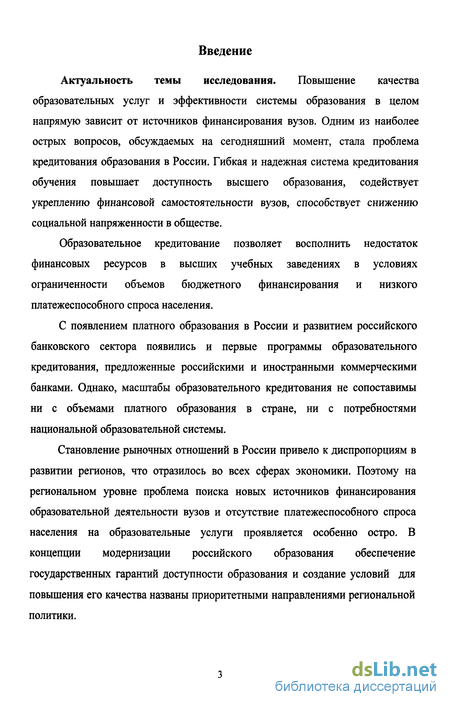 Введение

Актуальность темы исследования. Повышение качества образовательных услуг и эффективности системы образования в целом напрямую зависит от источников финансирования вузов. Одним из наиболее острых вопросов, обсуждаемых на сегодняшний момент, стала проблема кредитования образования в России. Гибкая и надежная система кредитования обучения повышает доступность высшего образования, содействует укреплению финансовой самостоятельности вузов, способствует снижению социальной напряженности в обществе.

Образовательное кредитование позволяет восполнить недостаток финансовых ресурсов в высших учебных заведениях в условиях ограниченности объемов бюджетного финансирования и низкого платежеспособного спроса населения.

С появлением платного образования в России и развитием российского банковского сектора появились и первые программы образовательного кредитования, предложенные российскими и иностранными коммерческими банками. Однако, масштабы образовательного кредитования не сопоставимы ни с объемами платного образования в стране, ни с потребностями национальной образовательной системы.

Становление рыночных отношений в России привело к диспропорциям в развитии регионов, что отразилось во всех сферах экономики. Поэтому на региональном уровне проблема поиска новых источников финансирования образовательной деятельности вузов и отсутствие платежеспособного спроса населения на образовательные услуги проявляется особенно остро. В концепции модернизации российского образования обеспечение государственных гарантий доступности образования и создание условий для повышения его качества названы приоритетными направлениями региональной политики.

3

dsLib.net
библиотека диссертаций